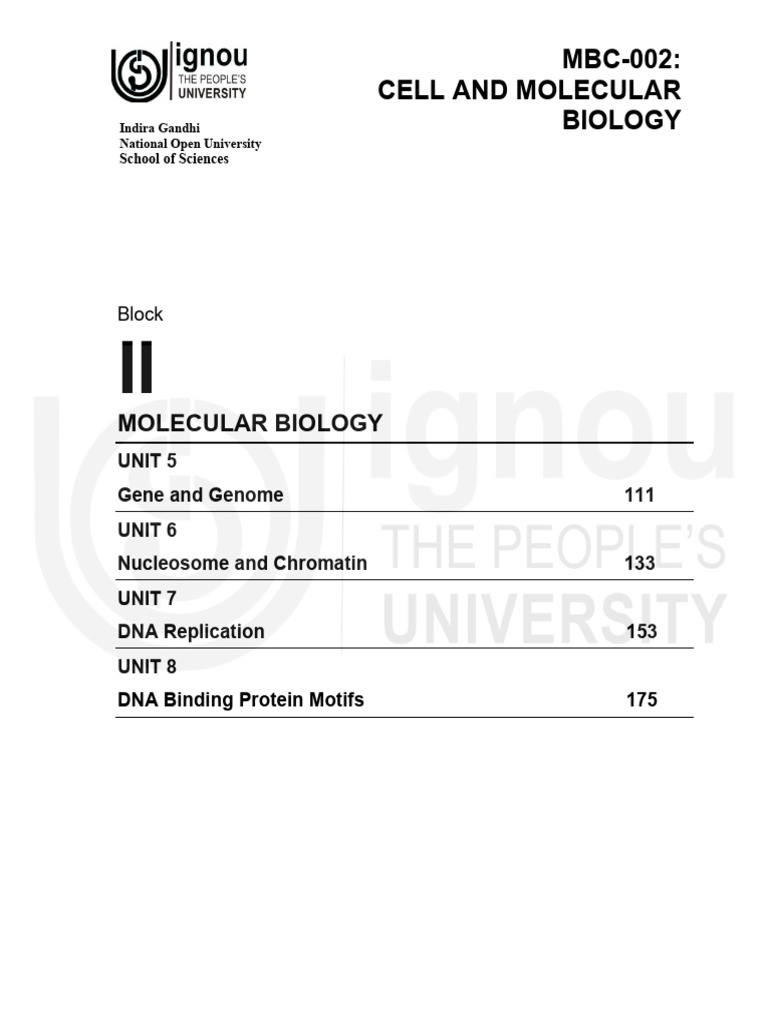 ignou
THE PEOPLE'S
UNIVERSITY

Indira Gandhi
National Open University
School of Sciences

MBC-002:
CELL AND MOLECULAR
BIOLOGY

Block

II

MOLECULAR BIOLOGY

UNIT 5
Gene and Genome 111

UNIT 6
Nucleosome and Chromatin 133

UNIT 7
DNA Replication 153

UNIT 8
DNA Binding Protein Motifs 175

ignou
THE PEOPLE'S
UNIVERSITY